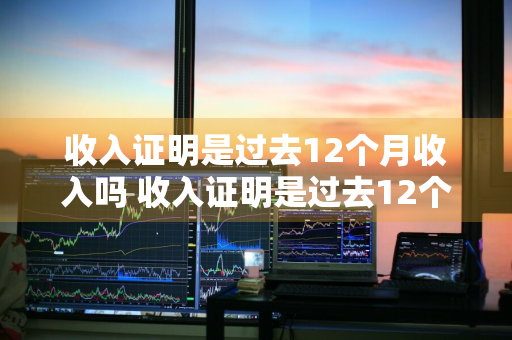 收入证明是过去12个月收入吗 收入证明是过去12个